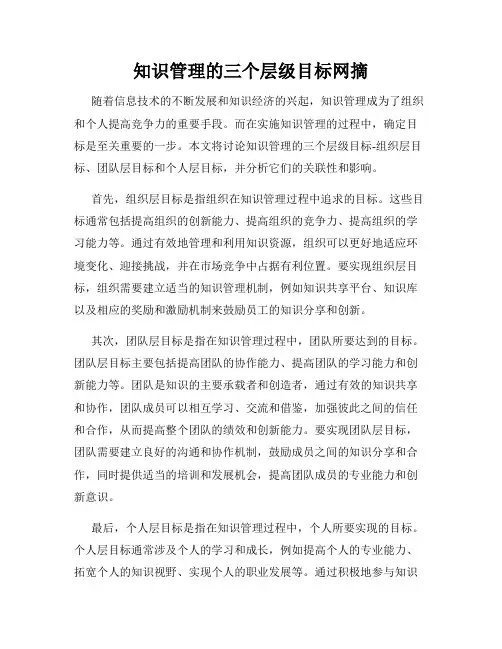 知识管理的三个层级目标网摘

随着信息技术的不断发展和知识经济的兴起，知识管理成为了组织和个人提高竞争力的重要手段。而在实施知识管理的过程中，确定目标是至关重要的一步。本文将讨论知识管理的三个层级目标-组织层目标、团队层目标和个人层目标，并分析它们的关联性和影响。

首先，组织层目标是指组织在知识管理过程中追求的目标。这些目标通常包括提高组织的创新能力、提高组织的竞争力、提高组织的学习能力等。通过有效地管理和利用知识资源，组织可以更好地适应环境变化、迎接挑战，并在市场竞争中占据有利位置。要实现组织层目标，组织需要建立适当的知识管理机制，例如知识共享平台、知识库以及相应的奖励和激励机制来鼓励员工的知识分享和创新。

其次，团队层目标是指在知识管理过程中，团队所要达到的目标。团队层目标主要包括提高团队的协作能力、提高团队的学习能力和创新能力等。团队是知识的主要承载者和创造者，通过有效的知识共享和协作，团队成员可以相互学习、交流和借鉴，加强彼此之间的信任和合作，从而提高整个团队的绩效和创新能力。要实现团队层目标，团队需要建立良好的沟通和协作机制，鼓励成员之间的知识分享和合作，同时提供适当的培训和发展机会，提高团队成员的专业能力和创新意识。

最后，个人层目标是指在知识管理过程中，个人所要实现的目标。个人层目标通常涉及个人的学习和成长，例如提高个人的专业能力、拓宽个人的知识视野、实现个人的职业发展等。通过积极地参与知识